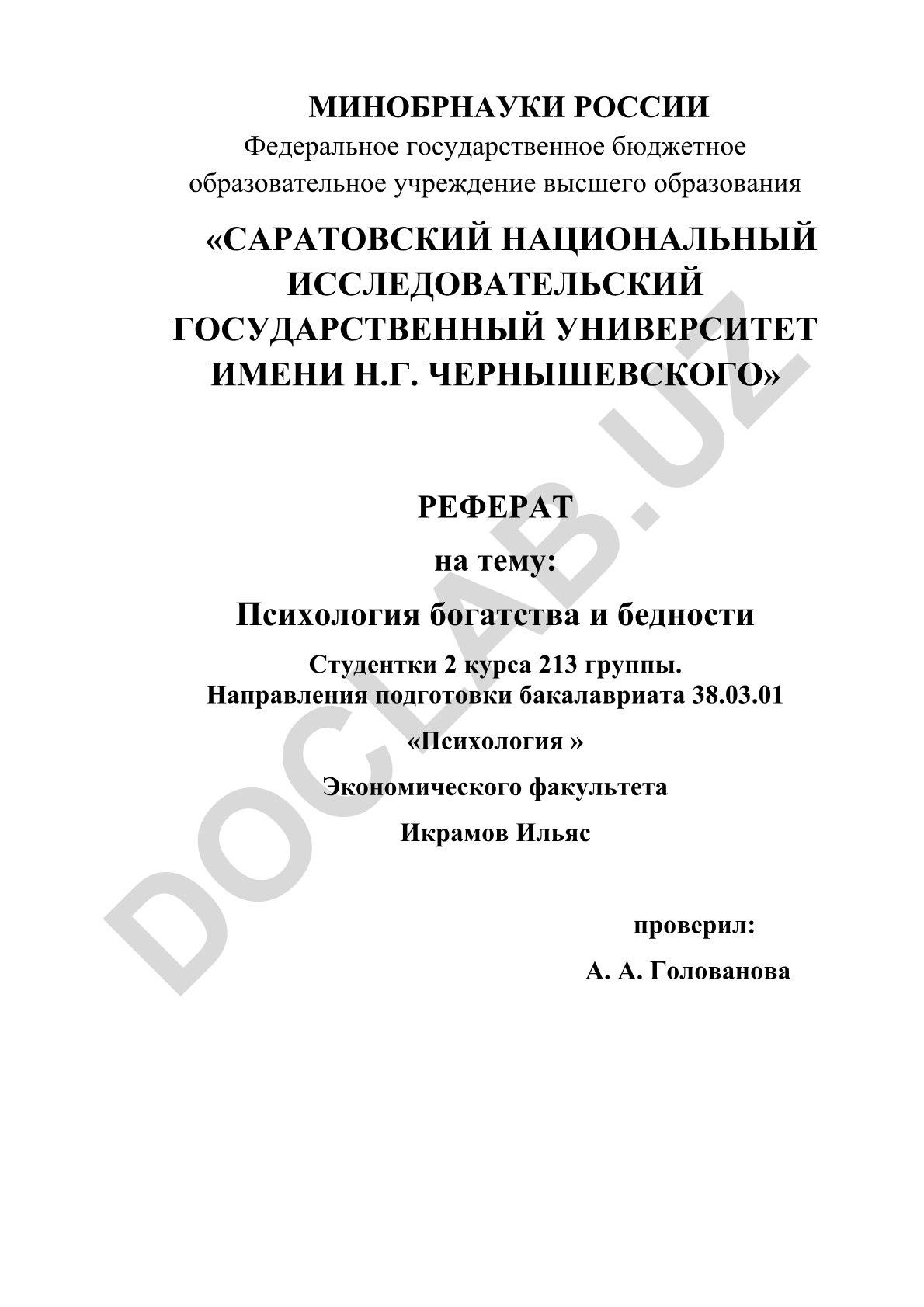 МИНОБРНАУКИ РОССИИ
Федеральное государственное бюджетное образовательное учреждение высшего образования

«САРАТОВСКИЙ НАЦИОНАЛЬНЫЙ ИССЛЕДОВАТЕЛЬСКИЙ ГОСУДАРСТВЕННЫЙ УНИВЕРСИТЕТ ИМЕНИ Н.Г. ЧЕРНЫШЕВСКОГО»

РЕФЕРАТ

на тему:

Психология богатства и бедности

Студентки 2 курса 213 группы.
Направления подготовки бакалавриата 38.03.01

«Психология »

Экономического факультета

Икрамов Ильяс

проверил:

А. А. Голованова

DOCLAB.UZ